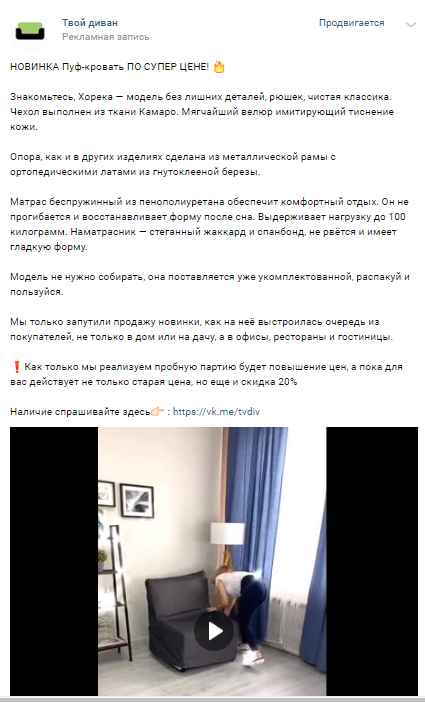 Твой диван
Рекламная запись
Продвигается

НОВИНКА Пуф-кровать ПО СУПЕР ЦЕНЕ! 🔥

Знакомьтесь, Хорека — модель без лишних деталей, рюшек, чистая классика. Чехол выполнен из ткани Камаро. Мягчайший велюр имитирующий тиснение кожи.

Опора, как и в других изделиях сделана из металлической рамы с ортопедическими латами из гнутоклееной березы.

Матрас беспружинный из пенополиуретана обеспечит комфортный отдых. Он не прогибается и восстанавливает форму после сна. Выдерживает нагрузку до 100 килограмм. Наматрасник — стеганный жаккард и спанбонд, не рвётся и имеет гладкую форму.

Модель не нужно собирать, она поставляется уже укомплектованной, распакуй и пользуйся.

Мы только запутили продажу новинки, как на неё выстроилась очередь из покупателей, не только в дом или на дачу, а в офисы, рестораны и гостиницы.

❗ Как только мы реализуем пробную партию будет повышение цен, а пока для вас действует не только старая цена, но еще и скидка 20%

Наличие спрашивайте здесь👉 : https://vk.me/tvdiv